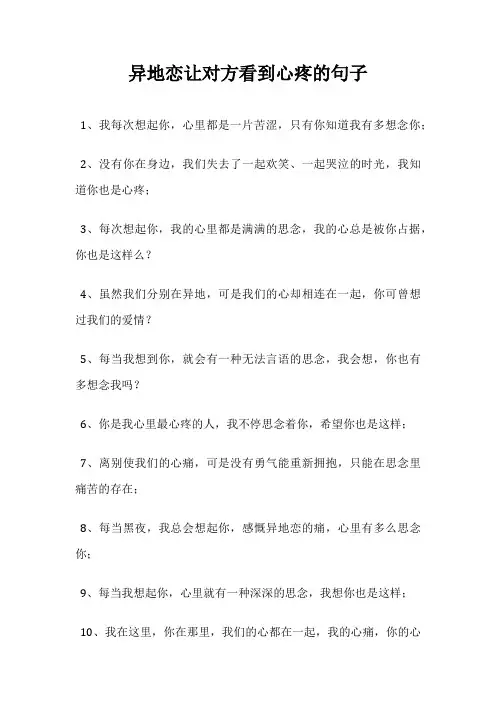 异地恋让对方看到心疼的句子

1、我每次想起你，心里都是一片苦涩，只有你知道我有多想念你；

2、没有你在身边，我们失去了一起欢笑、一起哭泣的时光，我知道你也是心疼；

3、每次想起你，我的心里都是满满的思念，我的心总是被你占据，你也是这样么？

4、虽然我们分别在异地，可是我们的心却相连在一起，你可曾想过我们的爱情？

5、每当我想到你，就会有一种无法言语的思念，我会想，你也有多想念我吗？

6、你是我心里最心疼的人，我不停思念着你，希望你也是这样；

7、离别使我们的心痛，可是没有勇气能重新拥抱，只能在思念里痛苦的存在；

8、每当黑夜，我总会想起你，感慨异地恋的痛，心里有多么思念你；

9、每当我想起你，心里就有一种深深的思念，我想你也是这样；

10、我在这里，你在那里，我们的心都在一起，我的心痛，你的心